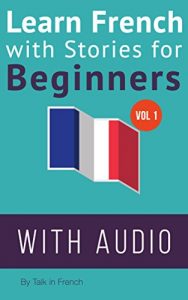 Learn French with Stories for Beginners

VOL 1

WITH AUDIO

By Talk in French